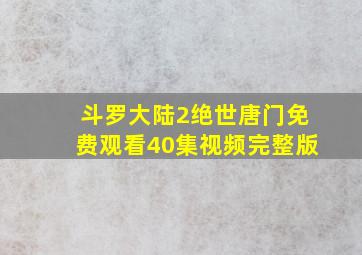 斗罗大陆2绝世唐门免费观看40集视频完整版